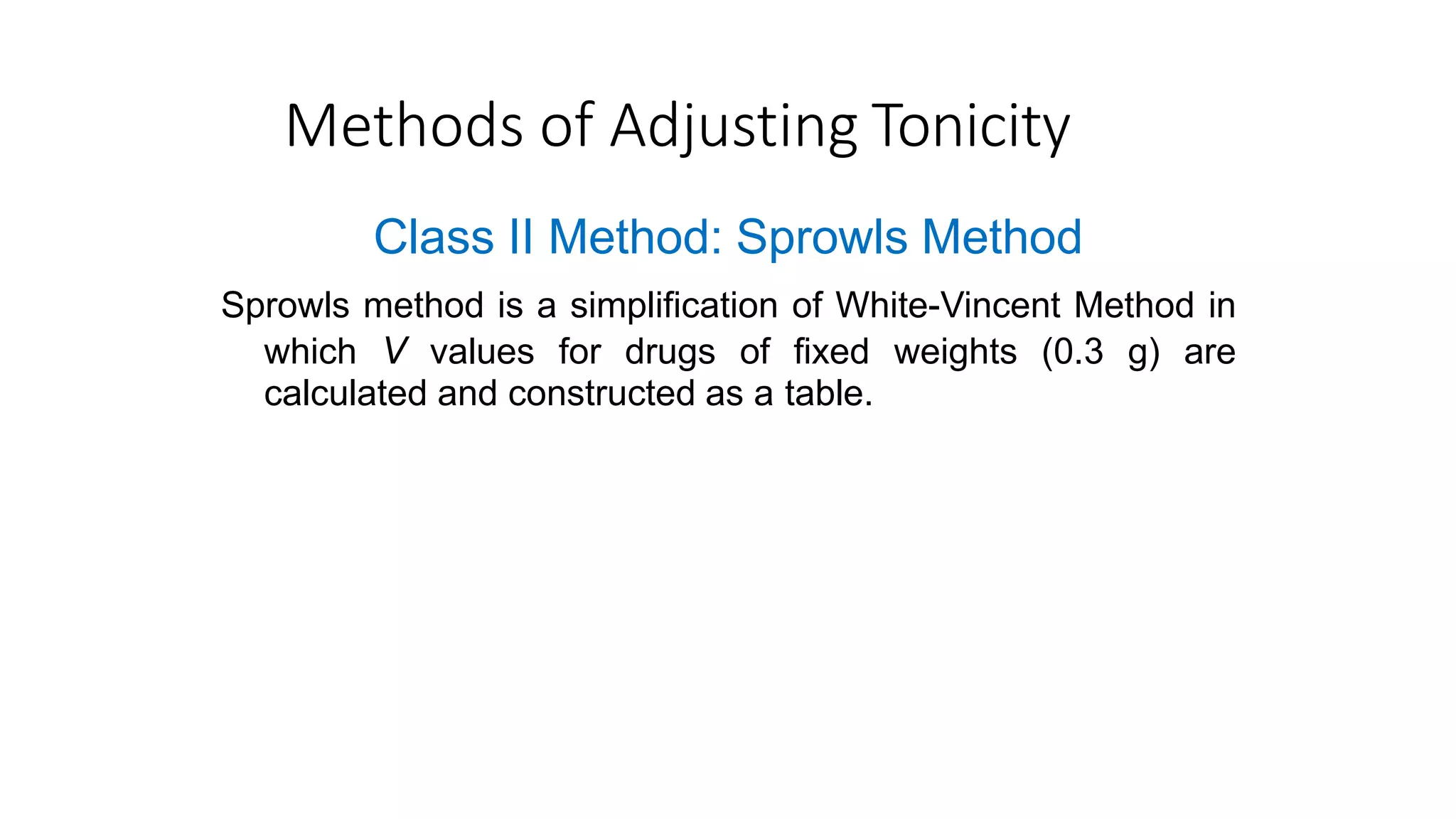 Methods of Adjusting Tonicity

Class II Method: Sprowls Method

Sprowls method is a simplification of White-Vincent Method in which V values for drugs of fixed weights (0.3 g) are calculated and constructed as a table.